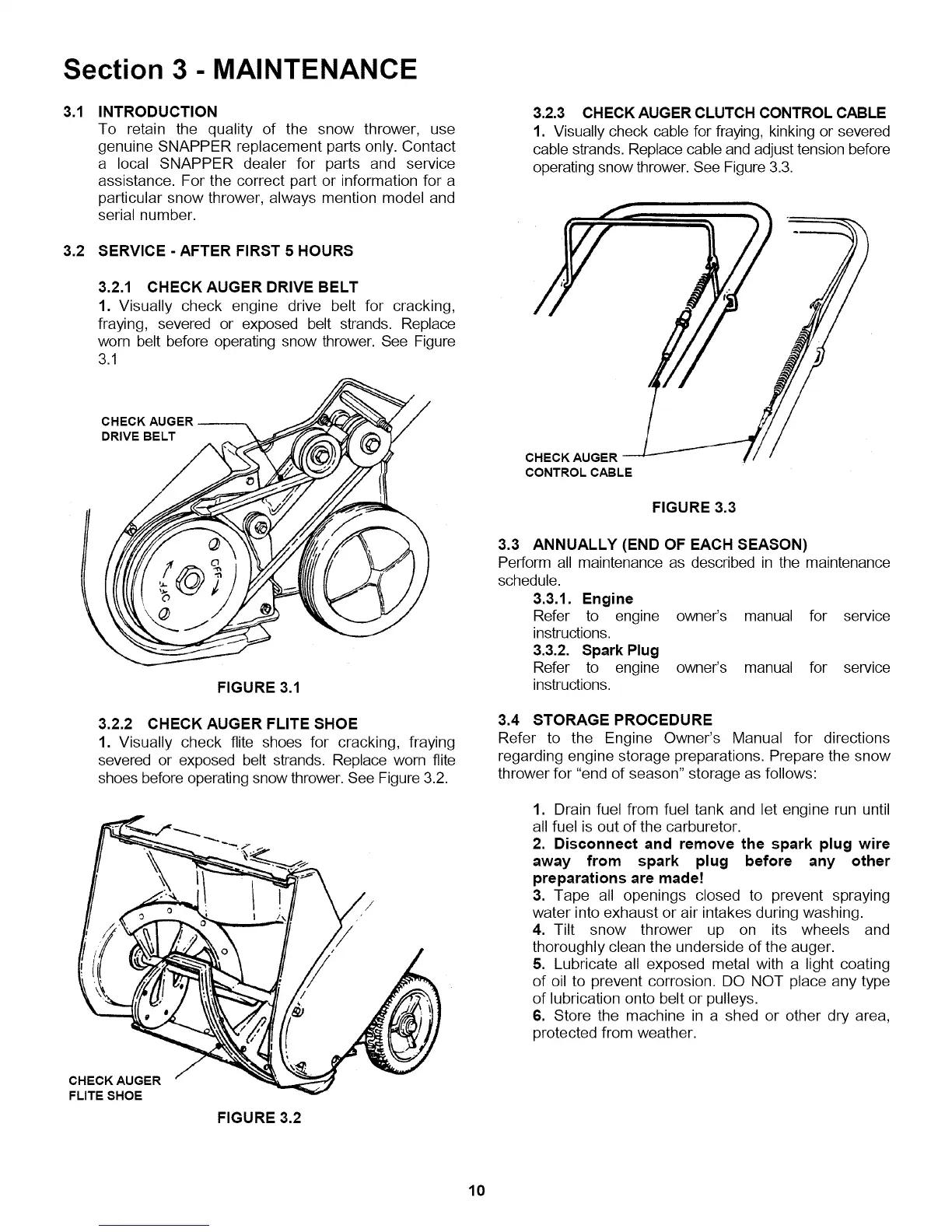 Section 3 - MAINTENANCE

3.1 INTRODUCTION
To retain the quality of the snow thrower, use genuine SNAPPER replacement parts only. Contact a local SNAPPER dealer for parts and service assistance. For the correct part or information for a particular snow thrower, always mention model and serial number.

3.2 SERVICE - AFTER FIRST 5 HOURS

3.2.1 CHECK AUGER DRIVE BELT
1. Visually check engine drive belt for cracking, fraying, severed or exposed belt strands. Replace worn belt before operating snow thrower. See Figure 3.1

CHECK AUGER DRIVE BELT

OFF OFF

FIGURE 3.1

3.2.2 CHECK AUGER FLITE SHOE
1. Visually check flite shoes for cracking, fraying severed or exposed belt strands. Replace worn flite shoes before operating snow thrower. See Figure 3.2.

CHECK AUGER FLITE SHOE

FIGURE 3.2

3.2.3 CHECK AUGER CLUTCH CONTROL CABLE
1. Visually check cable for fraying, kinking or severed cable strands. Replace cable and adjust tension before operating snow thrower. See Figure 3.3.

CHECK AUGER CONTROL CABLE

FIGURE 3.3

3.3 ANNUALLY (END OF EACH SEASON)
Perform all maintenance as described in the maintenance schedule.
3.3.1. Engine
Refer to engine owner's manual for service instructions.
3.3.2. Spark Plug
Refer to engine owner's manual for service instructions.

3.4 STORAGE PROCEDURE
Refer to the Engine Owner's Manual for directions regarding engine storage preparations. Prepare the snow thrower for "end of season" storage as follows:

1. Drain fuel from fuel tank and let engine run until all fuel is out of the carburetor.
2. Disconnect and remove the spark plug wire away from spark plug before any other preparations are made!
3. Tape all openings closed to prevent spraying water into exhaust or air intakes during washing.
4. Tilt snow thrower up on its wheels and thoroughly clean the underside of the auger.
5. Lubricate all exposed metal with a light coating of oil to prevent corrosion. DO NOT place any type of lubrication onto belt or pulleys.
6. Store the machine in a shed or other dry area, protected from weather.

10